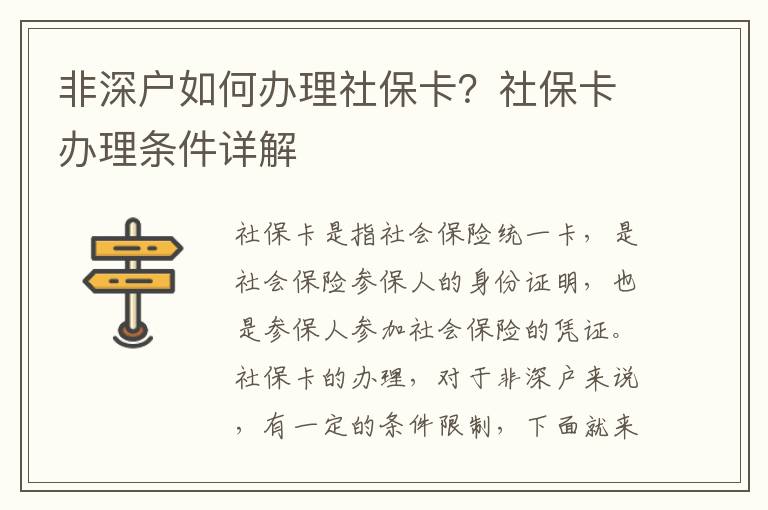 非深户如何办理社保卡？社保卡办理条件详解

社保卡是指社会保险统一卡，是社会保险参保人的身份证明，也是参保人参加社会保险的凭证。社保卡的办理，对于非深户来说，有一定的条件限制，下面就来